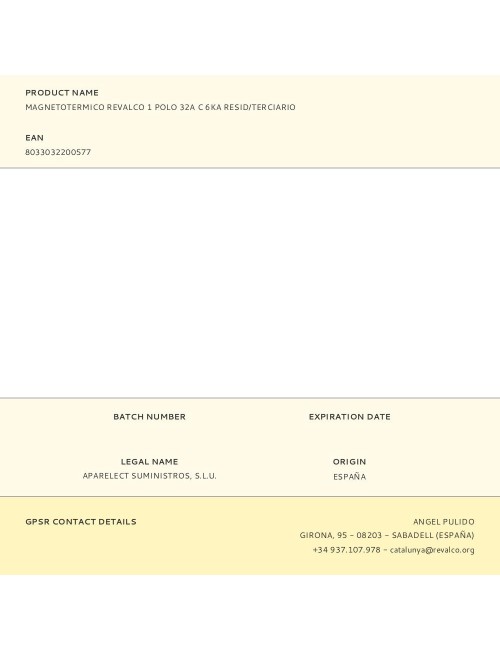 PRODUCT NAME
MAGNETOTERMICO REVALCO 1 POLO 32A C 6KA RESID/TERCIARIO

EAN
8033032200577

BATCH NUMBER

EXPIRATION DATE

LEGAL NAME
APARELECT SUMINISTROS, S.L.U.

ORIGIN
ESPAÑA

GPSR CONTACT DETAILS

ANGEL PULIDO
GIRONA, 95 – 08203 – SABADELL (ESPAÑA)
+34 937.107.978 – catalunya@revalco.org